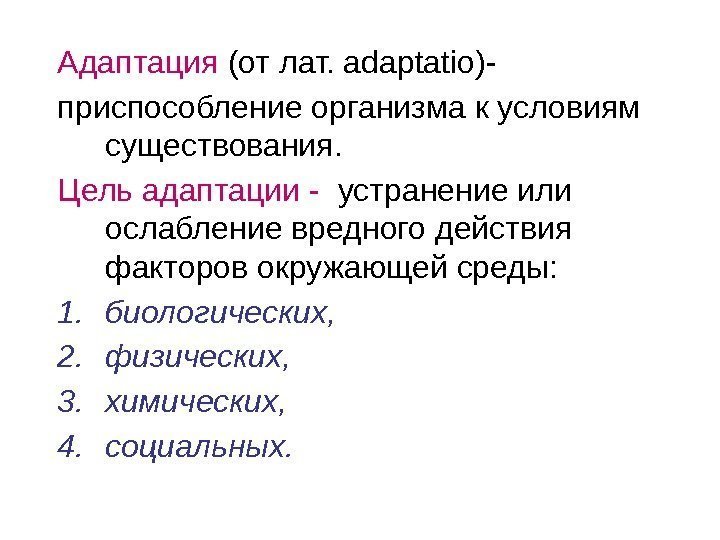 Адаптация (от лат. adaptatio)- приспособление организма к условиям существования.

Цель адаптации - устранение или ослабление вредного действия факторов окружающей среды:

1. биологических,
2. физических,
3. химических,
4. социальных.